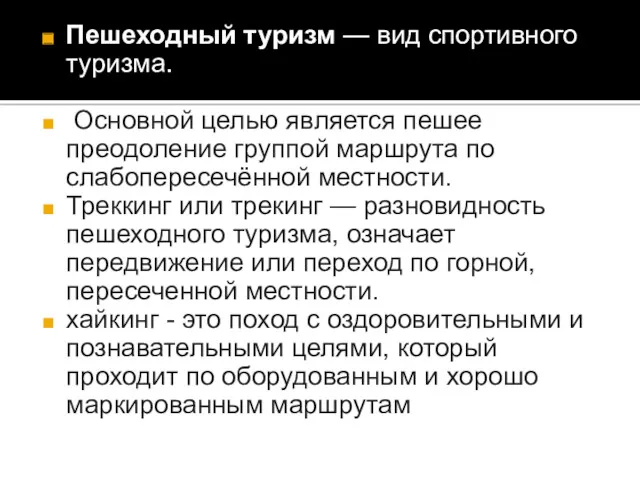 Пешеходный туризм — вид спортивного туризма.

Основной целью является пешее преодоление группой маршрута по слабопересечённой местности.

Треккинг или трекинг — разновидность пешеходного туризма, означает передвижение или переход по горной, пересеченной местности.

хайкинг - это поход с оздоровительными и познавательными целями, который проходит по оборудованным и хорошо маркированным маршрутам